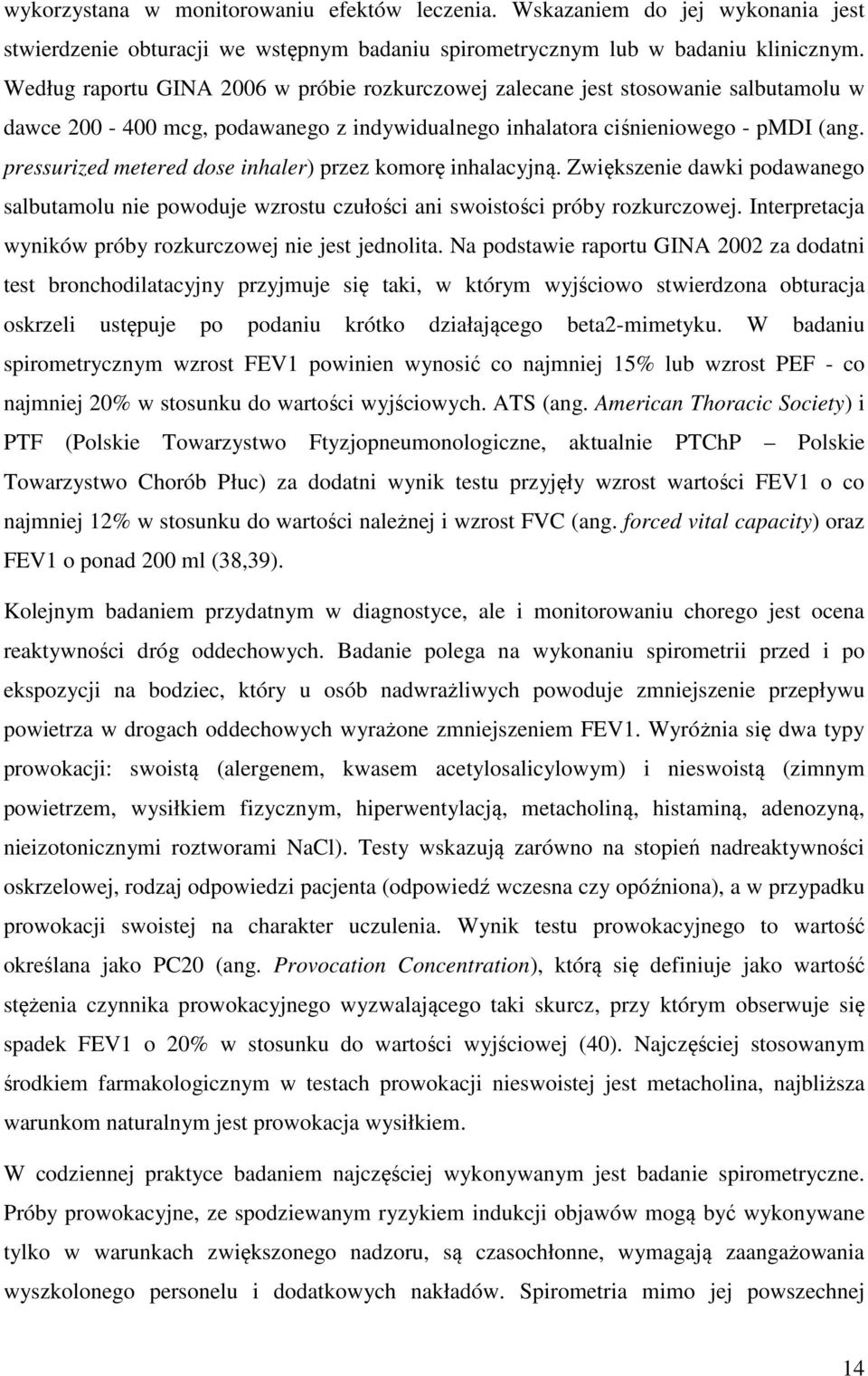 wykorzystana w monitorowaniu efektów leczenia. Wskazaniem do jej wykonania jest stwierdzenie obturacji we wstępnym badaniu spirometrycznym lub w badaniu klinicznym. Według raportu GINA 2006 w próbie rozkurczowej zalecane jest stosowanie salbutamolu w dawce 200 - 400 mcg, podawanego z indywidualnego inhalatora ciśnieniowego - pMDI (ang. pressurized metered dose inhaler) przez komorę inhalacyjną. Zwiększenie dawki podawanego salbutamolu nie powoduje wzrostu czułości ani swoistości próby rozkurczowej. Interpretacja wyników próby rozkurczowej nie jest jednolita. Na podstawie raportu GINA 2002 za dodatni test bronchodilatacyjny przyjmuje się taki, w którym wyjściowo stwierdzona obturacja oskrzeli ustępuje po podaniu krótko działającego beta2-mimetyku. W badaniu spirometrycznym wzrost FEV1 powinien wynosić co najmniej 15% lub wzrost PEF - co najmniej 20% w stosunku do wartości wyjściowych. ATS (ang. American Thoracic Society) i PTF (Polskie Towarzystwo Ftyzjopneumonologiczne, aktualnie PTChP – Polskie Towarzystwo Chorób Płuc) za dodatni wynik testu przyjęły wzrost wartości FEV1 o co najmniej 12% w stosunku do wartości należnej i wzrost FVC (ang. forced vital capacity) oraz FEV1 o ponad 200 ml (38,39).

Kolejnym badaniem przydatnym w diagnostyce, ale i monitorowaniu chorego jest ocena reaktywności dróg oddechowych. Badanie polega na wykonaniu spirometrii przed i po ekspozycji na bodziec, który u osób nadwrażliwych powoduje zmniejszenie przepływu powietrza w drogach oddechowych wyrażone zmniejszeniem FEV1. Wyróżnia się dwa typy prowokacji: swoistą (alergenem, kwasem acetylosalicylowym) i nieswoistą (zimnym powietrzem, wysiłkiem fizycznym, hiperwentylacją, metacholiną, histaminą, adenozyną, nieizotonicznymi roztworami NaCl). Testy wskazują zarówno na stopień nadreaktywności oskrzelowej, rodzaj odpowiedzi pacjenta (odpowiedź wczesna czy opóźniona), a w przypadku prowokacji swoistej na charakter uczulenia. Wynik testu prowokacyjnego to wartość określana jako PC20 (ang. Provocation Concentration), którą się definiuje jako wartość stężenia czynnika prowokacyjnego wyzwalającego taki skurcz, przy którym obserwuje się spadek FEV1 o 20% w stosunku do wartości wyjściowej (40). Najczęściej stosowanym środkiem farmakologicznym w testach prowokacji nieswoistej jest metacholina, najbliższa warunkom naturalnym jest prowokacja wysiłkiem.

W codziennej praktyce badaniem najczęściej wykonywanym jest badanie spirometryczne. Próby prowokacyjne, ze spodziewanym ryzykiem indukcji objawów mogą być wykonywane tylko w warunkach zwiększonego nadzoru, są czasochłonne, wymagają zaangażowania wyszkolonego personelu i dodatkowych nakładów. Spirometria mimo jej powszechnej

14